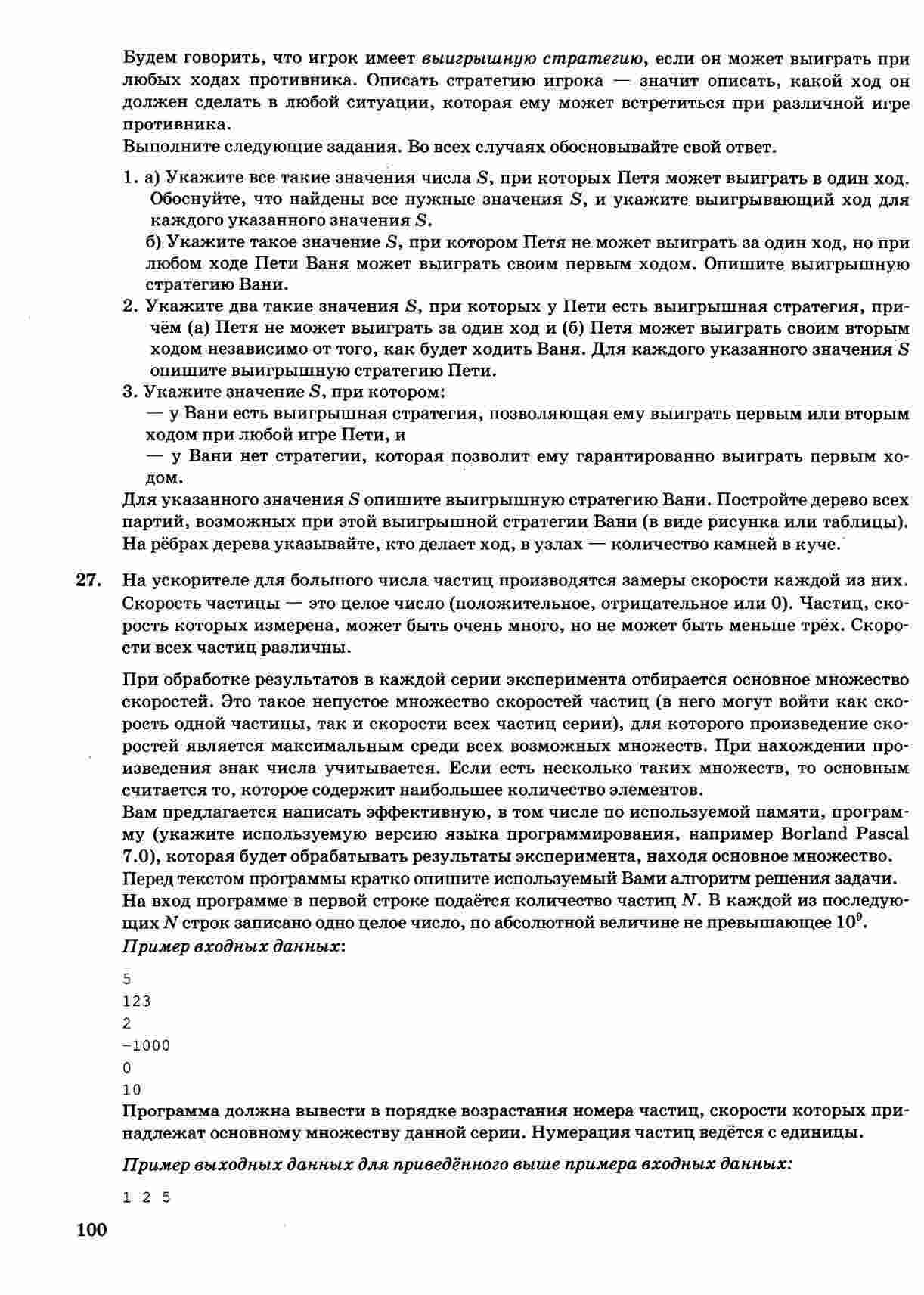 Будем говорить, что игрок имеет выигрышную стратегию, если он может выиграть при любых ходах противника. Описать стратегию игрока — значит описать, какой ход он должен сделать в любой ситуации, которая ему может встретиться при различной игре противника.
Выполните следующие задания. Во всех случаях обосновывайте свой ответ.

1. а) Укажите все такие значения числа $S$, при которых Петя может выиграть в один ход. Обоснуйте, что найдены все нужные значения $S$, и укажите выигрывающий ход для каждого указанного значения $S$.
б) Укажите такое значение $S$, при котором Петя не может выиграть за один ход, но при любом ходе Пети Ваня может выиграть своим первым ходом. Опишите выигрышную стратегию Вани.
2. Укажите два такие значения $S$, при которых у Пети есть выигрышная стратегия, причём (а) Петя не может выиграть за один ход и (б) Петя может выиграть своим вторым ходом независимо от того, как будет ходить Ваня. Для каждого указанного значения $S$ опишите выигрышную стратегию Пети.
3. Укажите значение $S$, при котором:
— у Вани есть выигрышная стратегия, позволяющая ему выиграть первым или вторым ходом при любой игре Пети, и
— у Вани нет стратегии, которая позволит ему гарантированно выиграть первым ходом.
Для указанного значения $S$ опишите выигрышную стратегию Вани. Постройте дерево всех партий, возможных при этой выигрышной стратегии Вани (в виде рисунка или таблицы). На рёбрах дерева указывайте, кто делает ход, в узлах — количество камней в куче.

27. На ускорителе для большого числа частиц производятся замеры скорости каждой из них. Скорость частицы — это целое число (положительное, отрицательное или 0). Частиц, скорость которых измерена, может быть очень много, но не может быть меньше трёх. Скорости всех частиц различны.

При обработке результатов в каждой серии эксперимента отбирается основное множество скоростей. Это такое непустое множество скоростей частиц (в него могут войти как скорость одной частицы, так и скорости всех частиц серии), для которого произведение скоростей является максимальным среди всех возможных множеств. При нахождении произведения знак числа учитывается. Если есть несколько таких множеств, то основным считается то, которое содержит наибольшее количество элементов.
Вам предлагается написать эффективную, в том числе по используемой памяти, программу (укажите используемую версию языка программирования, например Borland Pascal 7.0), которая будет обрабатывать результаты эксперимента, находя основное множество.
Перед текстом программы кратко опишите используемый Вами алгоритм решения задачи.
На вход программе в первой строке подаётся количество частиц $N$. В каждой из последующих $N$ строк записано одно целое число, по абсолютной величине не превышающее $10^9$.
Пример входных данных:

5
123
2
-1000
0
10
Программа должна вывести в порядке возрастания номера частиц, скорости которых принадлежат основному множеству данной серии. Нумерация частиц ведётся с единицы.

Пример выходных данных для приведённого выше примера входных данных:

1 2 5

100